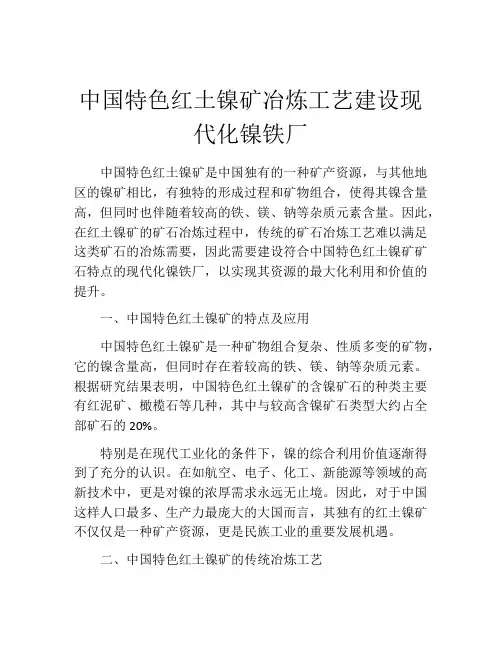 中国特色红土镍矿冶炼工艺建设现代化镍铁厂

中国特色红土镍矿是中国独有的一种矿产资源，与其他地区的镍矿相比，有独特的形成过程和矿物组合，使得其镍含量高，但同时也伴随着较高的铁、镁、钠等杂质元素含量。因此，在红土镍矿的矿石冶炼过程中，传统的矿石冶炼工艺难以满足这类矿石的冶炼需要，因此需要建设符合中国特色红土镍矿矿石特点的现代化镍铁厂，以实现其资源的最大化利用和价值的提升。

一、中国特色红土镍矿的特点及应用

中国特色红土镍矿是一种矿物组合复杂、性质多变的矿物，它的镍含量高，但同时存在着较高的铁、镁、钠等杂质元素。根据研究结果表明，中国特色红土镍矿的含镍矿石的种类主要有红泥矿、橄榄石等几种，其中与较高含镍矿石类型大约占全部矿石的 20%。

特别是在现代工业化的条件下，镍的综合利用价值逐渐得到了充分的认识。在如航空、电子、化工、新能源等领域的高新技术中，更是对镍的浓厚需求永远无止境。因此，对于中国这样人口最多、生产力最庞大的大国而言，其独有的红土镍矿不仅仅是一种矿产资源，更是民族工业的重要发展机遇。

二、中国特色红土镍矿的传统冶炼工艺